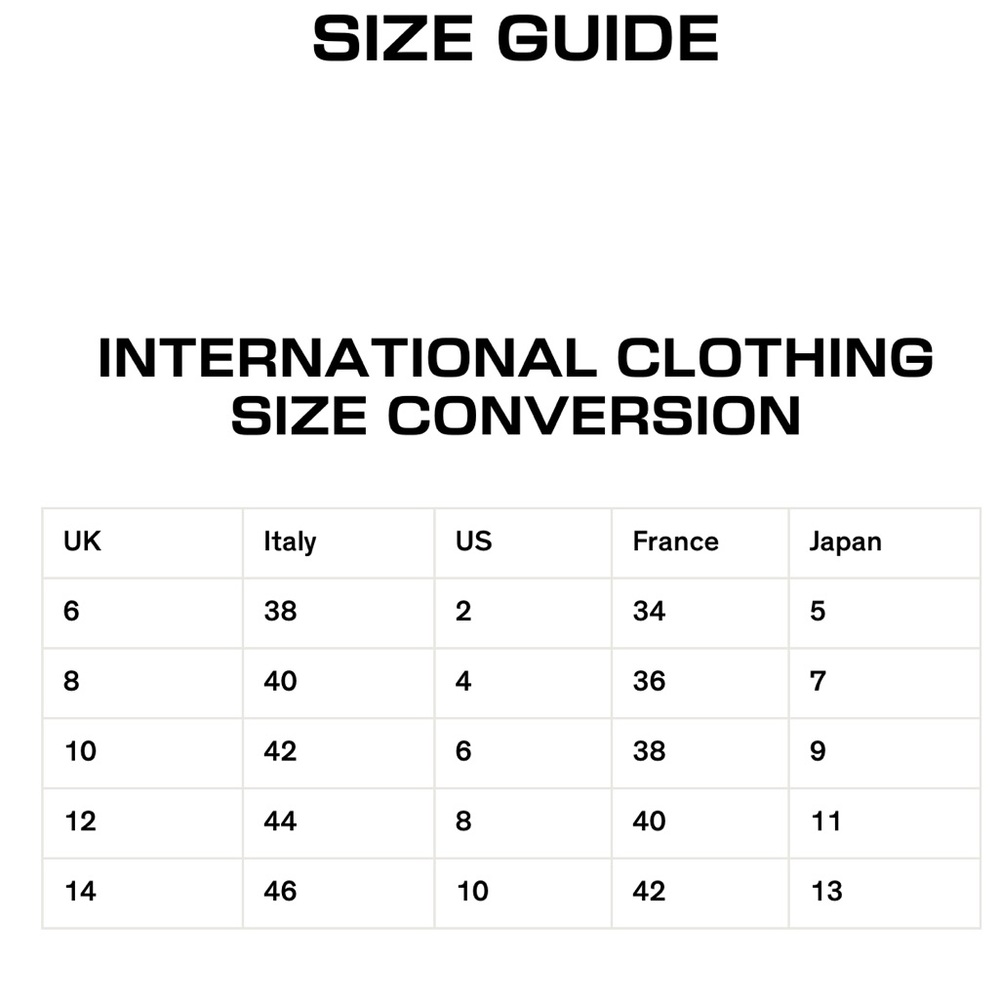 SIZE GUIDE

INTERNATIONAL CLOTHING SIZE CONVERSION

| UK | Italy | US | France | Japan |
|---|---|---|---|---|
| 6 | 38 | 2 | 34 | 5 |
| 8 | 40 | 4 | 36 | 7 |
| 10 | 42 | 6 | 38 | 9 |
| 12 | 44 | 8 | 40 | 11 |
| 14 | 46 | 10 | 42 | 13 |